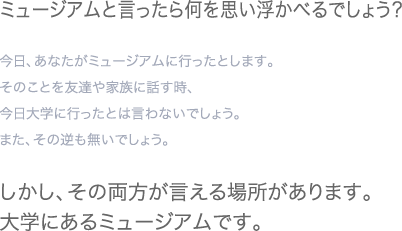 ミュージアムと言ったら何を思い浮かべるでしょう?

今日、あなたがミュージアムに行ったとします。
そのことを友達や家族に話す時、
今日大学に行ったとは言わないでしょう。
また、その逆も無いでしょう。

しかし、その両方が言える場所があります。
大学にあるミュージアムです。